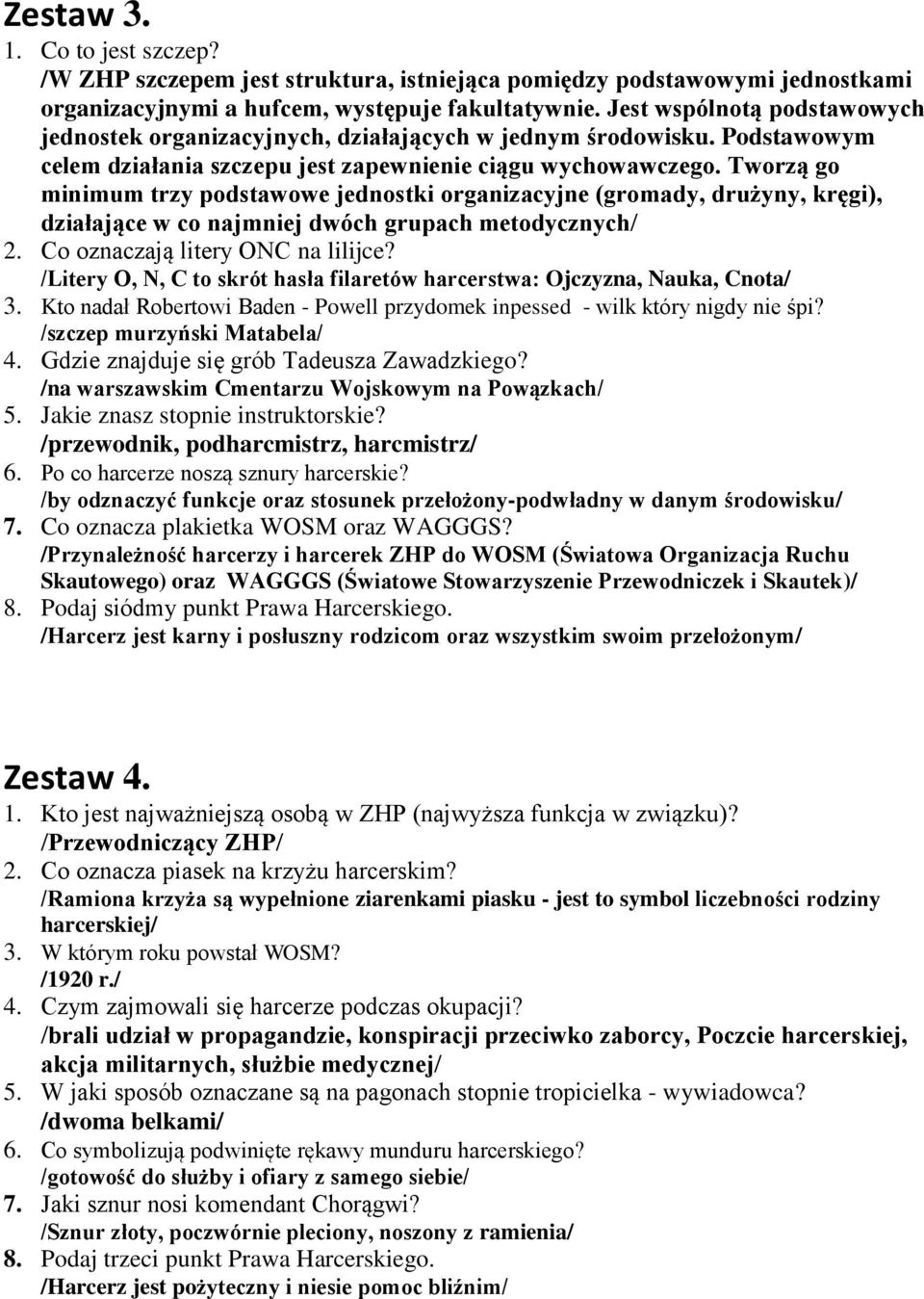 Zestaw 3.

1. Co to jest szczep?
/W ZHP szczepem jest struktura, istniejąca pomiędzy podstawowymi jednostkami organizacyjnymi a hufcem, występuje fakultatywnie. Jest wspólnotą podstawowych jednostek organizacyjnych, działających w jednym środowisku. Podstawowym celem działania szczepu jest zapewnienie ciągu wychowawczego. Tworzą go minimum trzy podstawowe jednostki organizacyjne (gromady, drużyny, kręgi), działające w co najmniej dwóch grupach metodycznych/
2. Co oznaczają litery ONC na lilijce?
/Litery O, N, C to skrót hasła filaretów harcerstwa: Ojczyzna, Nauka, Cnota/
3. Kto nadał Robertowi Baden - Powell przydomek inpessed - wilk który nigdy nie śpi?
/szczep murzyński Matabela/
4. Gdzie znajduje się grób Tadeusza Zawadzkiego?
/na warszawskim Cmentarzu Wojskowym na Powązkach/
5. Jakie znasz stopnie instruktorskie?
/przewodnik, podharcmistrz, harcmistrz/
6. Po co harcerze noszą sznury harcerskie?
/by odznaczyć funkcje oraz stosunek przełożony-podwładny w danym środowisku/
7. Co oznacza plakietka WOSM oraz WAGGGS?
/Przynależność harcerzy i harcerek ZHP do WOSM (Światowa Organizacja Ruchu Skautowego) oraz WAGGGS (Światowe Stowarzyszenie Przewodniczek i Skautek)/
8. Podaj siódmy punkt Prawa Harcerskiego.
/Harcerz jest karny i posłuszny rodzicom oraz wszystkim swoim przełożonym/

Zestaw 4.

1. Kto jest najważniejszą osobą w ZHP (najwyższa funkcja w związku)?
/Przewodniczący ZHP/
2. Co oznacza piasek na krzyżu harcerskim?
/Ramiona krzyża są wypełnione ziarenkami piasku - jest to symbol liczebności rodziny harcerskiej/
3. W którym roku powstał WOSM?
/1920 r./
4. Czym zajmowali się harcerze podczas okupacji?
/brali udział w propagandzie, konspiracji przeciwko zaborcy, Poczcie harcerskiej, akcja militarnych, służbie medycznej/
5. W jaki sposób oznaczane są na pagonach stopnie tropicielka - wywiadowca?
/dwoma belkami/
6. Co symbolizują podwinięte rękawy munduru harcerskiego?
/gotowość do służby i ofiary z samego siebie/
7. Jaki sznur nosi komendant Chorągwi?
/Sznur złoty, poczwórnie pleciony, noszony z ramienia/
8. Podaj trzeci punkt Prawa Harcerskiego.
/Harcerz jest pożyteczny i niesie pomoc bliźnim/